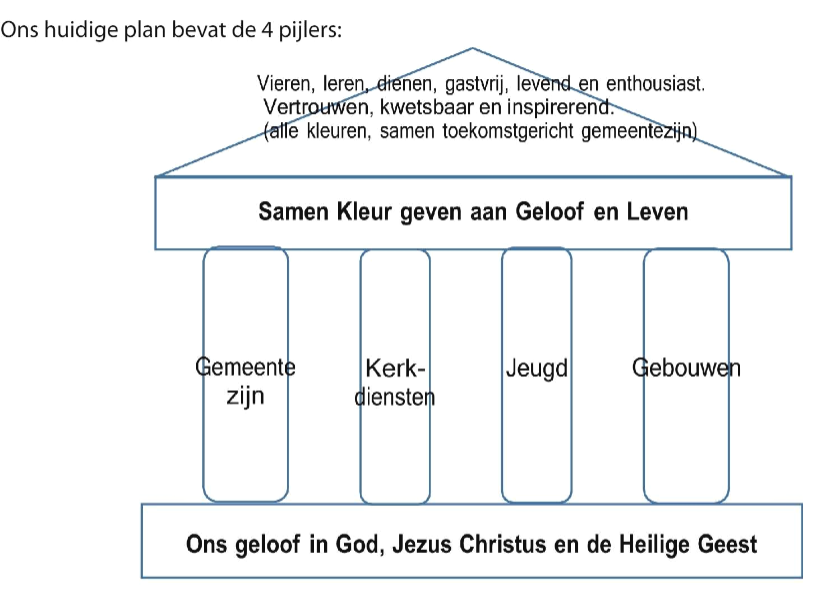 Ons huidige plan bevat de 4 pijlers:

Vieren, leren, dienen, gastvrij, levend en enthousiast.
Vertrouwen, kwetsbaar en inspirerend.
(alle kleuren, samen toekomstgericht gemeentezijn)

Samen Kleur geven aan Geloof en Leven

Gemeente zijn

Kerk-diensten

Jeugd

Gebouwen

Ons geloof in God, Jezus Christus en de Heilige Geest